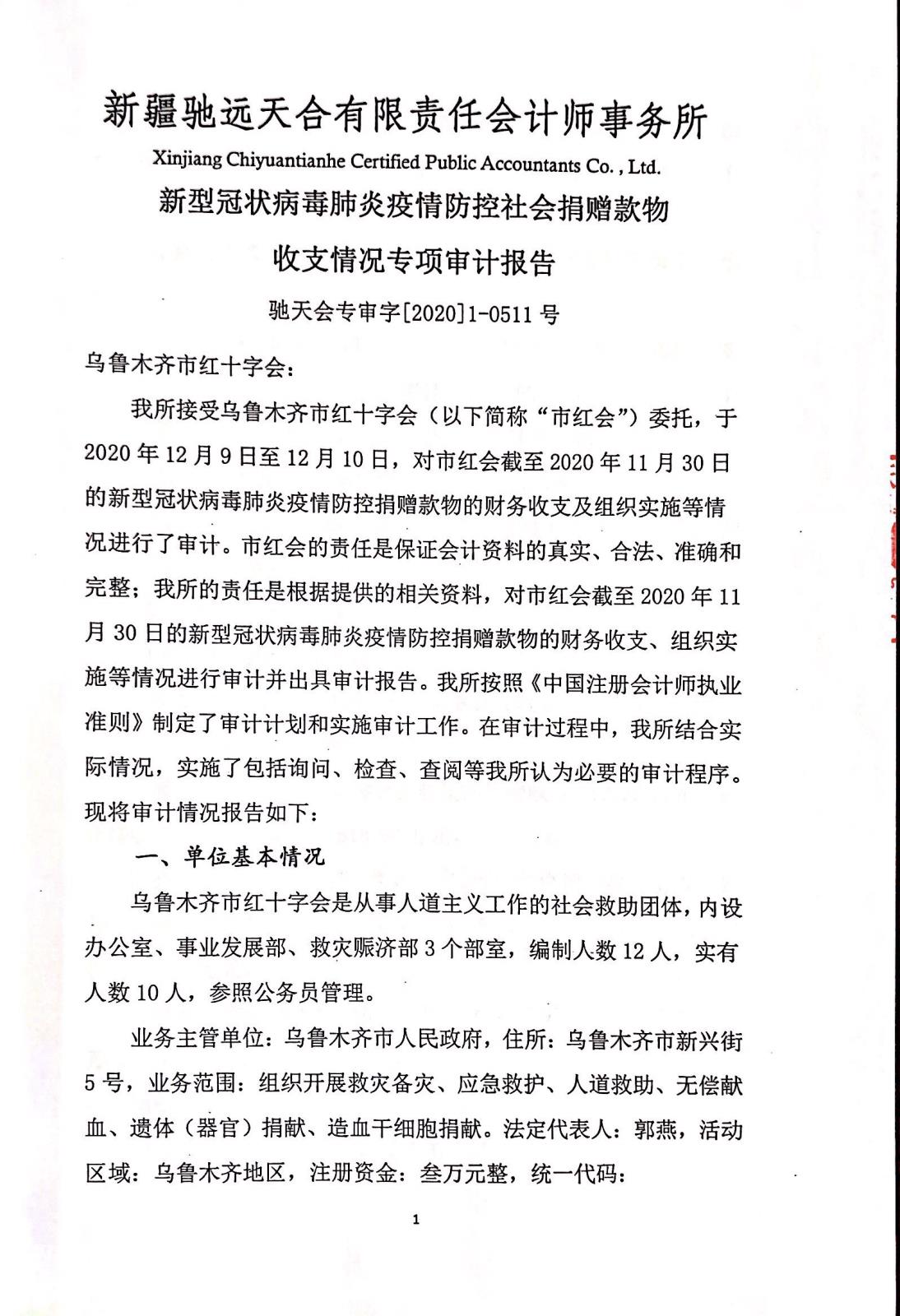 新疆驰远天合有限责任会计师事务所

Xinjiang Chiyuantianhe Certified Public Accountants Co. , Ltd.

新型冠状病毒肺炎疫情防控社会捐赠款物

收支情况专项审计报告

驰天会专审字[2020]1-0511 号

乌鲁木齐市红十字会：

我所接受乌鲁木齐市红十字会（以下简称“市红会”）委托，于 2020 年 12 月 9 日至 12 月 10 日，对市红会截至 2020 年 11 月 30 日的新型冠状病毒肺炎疫情防控捐赠款物的财务收支及组织实施等情况进行了审计。市红会的责任是保证会计资料的真实、合法、准确和完整；我所的责任是根据提供的相关资料，对市红会截至 2020 年 11 月 30 日的新型冠状病毒肺炎疫情防控捐赠款物的财务收支、组织实施等情况进行审计并出具审计报告。我所按照《中国注册会计师执业准则》制定了审计计划和实施审计工作。在审计过程中，我所结合实际情况，实施了包括询问、检查、查阅等我所认为必要的审计程序。现将审计情况报告如下：

一、单位基本情况

乌鲁木齐市红十字会是从事人道主义工作的社会救助团体，内设办公室、事业发展部、救灾赈济部 3 个部室，编制人数 12 人，实有人数 10 人，参照公务员管理。

业务主管单位：乌鲁木齐市人民政府，住所：乌鲁木齐市新兴街 5 号，业务范围：组织开展救灾备灾、应急救护、人道救助、无偿献血、遗体（器官）捐献、造血干细胞捐献。法定代表人：郭燕，活动区域：乌鲁木齐地区，注册资金：叁万元整，统一代码：

1